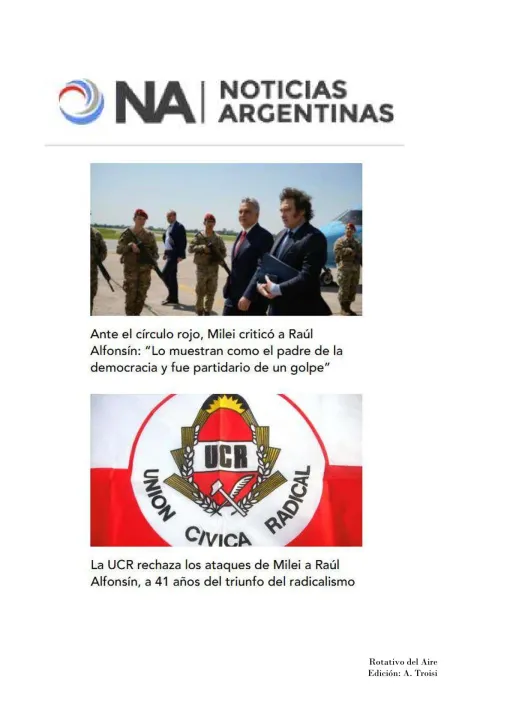 NA | NOTICIAS ARGENTINAS

Ante el círculo rojo, Milei criticó a Raúl Alfonsín: "Lo muestran como el padre de la democracia y fue partidario de un golpe"

UCR
UNION CIVICA RADICAL

La UCR rechaza los ataques de Milei a Raúl Alfonsín, a 41 años del triunfo del radicalismo

Rotativo del Aire
Edición: A. Troisi